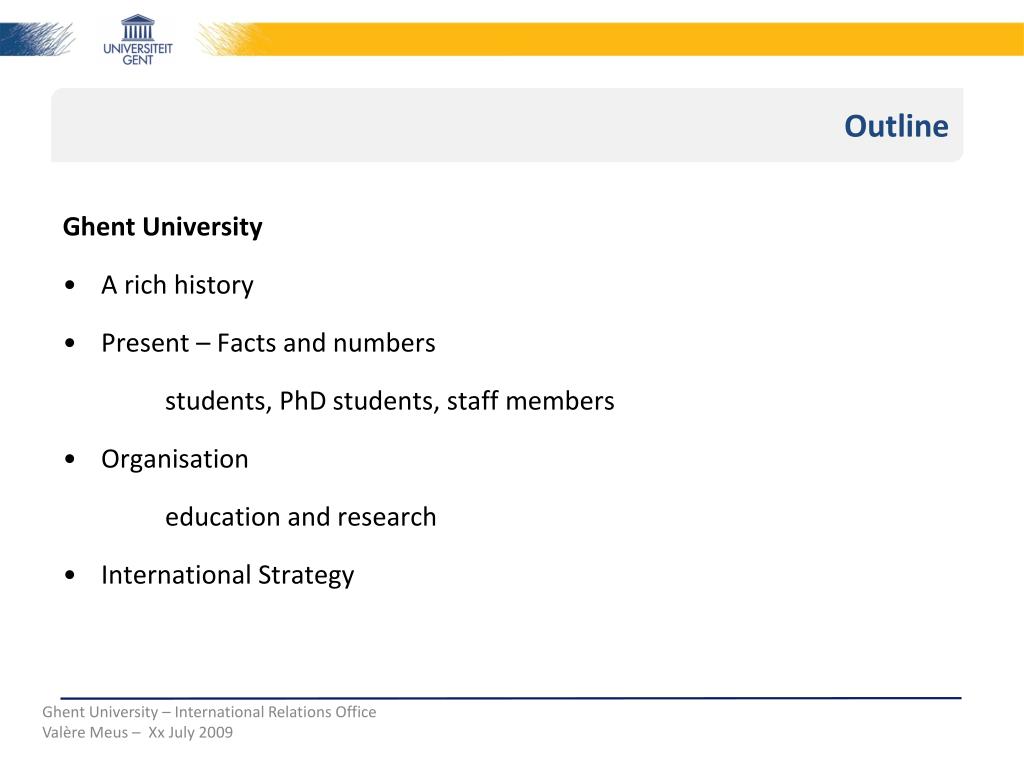 UNIVERSITEIT GENT

Outline

Ghent University

• A rich history

• Present – Facts and numbers

students, PhD students, staff members

• Organisation

education and research

• International Strategy

Ghent University – International Relations Office
Valère Meus – Xx July 2009